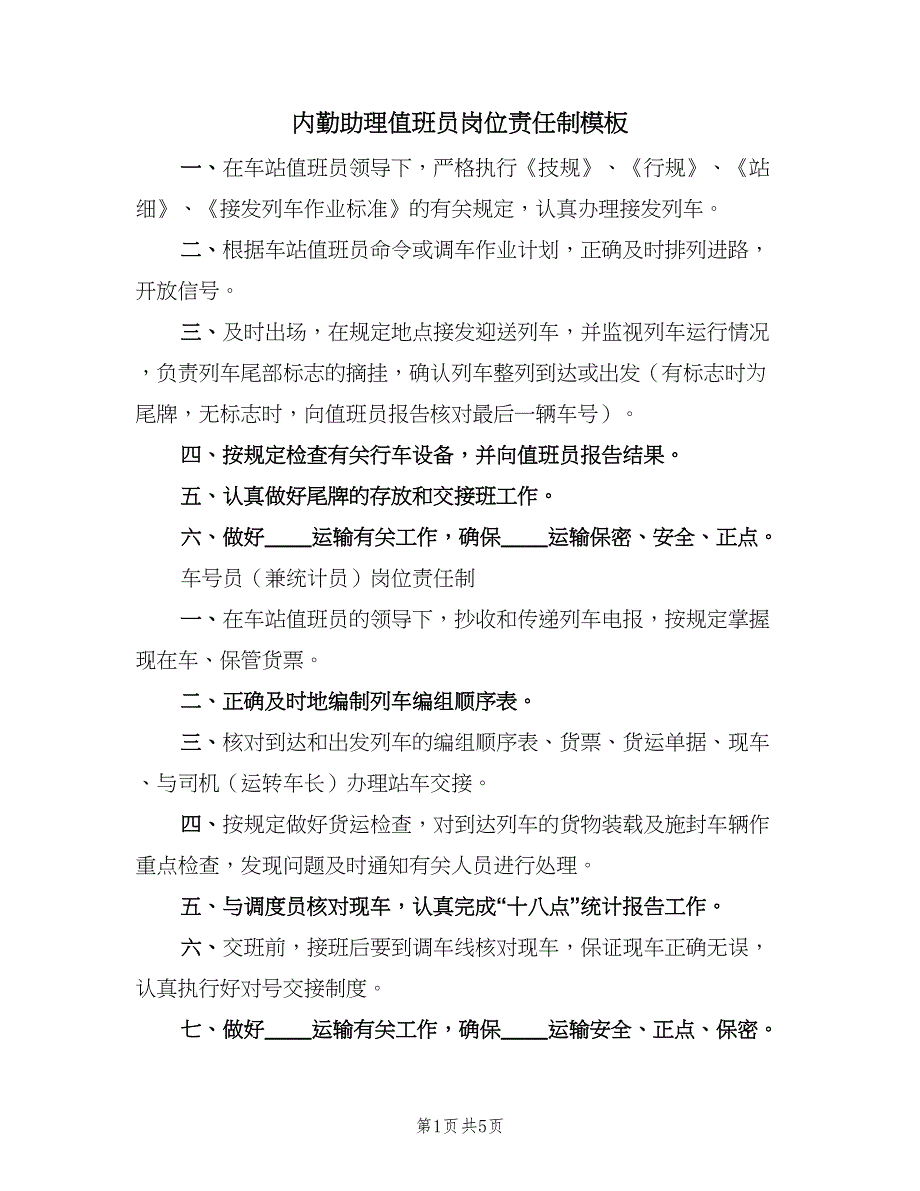 内勤助理值班员岗位责任制模板

一、在车站值班员领导下，严格执行《技规》、《行规》、《站细》、《接发列车作业标准》的有关规定，认真办理接发列车。

二、根据车站值班员命令或调车作业计划，正确及时排列进路，开放信号。

三、及时出场，在规定地点接发迎送列车，并监视列车运行情况，负责列车尾部标志的摘挂，确认列车整列到达或出发（有标志时为尾牌，无标志时，向值班员报告核对最后一辆车号）。

四、按规定检查有关行车设备，并向值班员报告结果。

五、认真做好尾牌的存放和交接班工作。

六、做好____运输有关工作，确保____运输保密、安全、正点。

车号员（兼统计员）岗位责任制

一、在车站值班员的领导下，抄收和传递列车电报，按规定掌握现在车、保管货票。

二、正确及时地编制列车编组顺序表。

三、核对到达和出发列车的编组顺序表、货票、货运单据、现车、与司机（运转车长）办理站车交接。

四、按规定做好货运检查，对到达列车的货物装载及施封车辆作重点检查，发现问题及时通知有关人员进行处理。

五、与调度员核对现车，认真完成“十八点”统计报告工作。

六、交班前，接班后要到调车线核对现车，保证现车正确无误，认真执行好对号交接制度。

七、做好____运输有关工作，确保____运输安全、正点、保密。

第1页 共5页